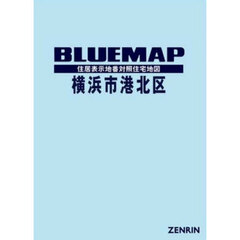 BLUEMAP
住居表示地番対照住宅地図
横浜市港北区

ZENRIN